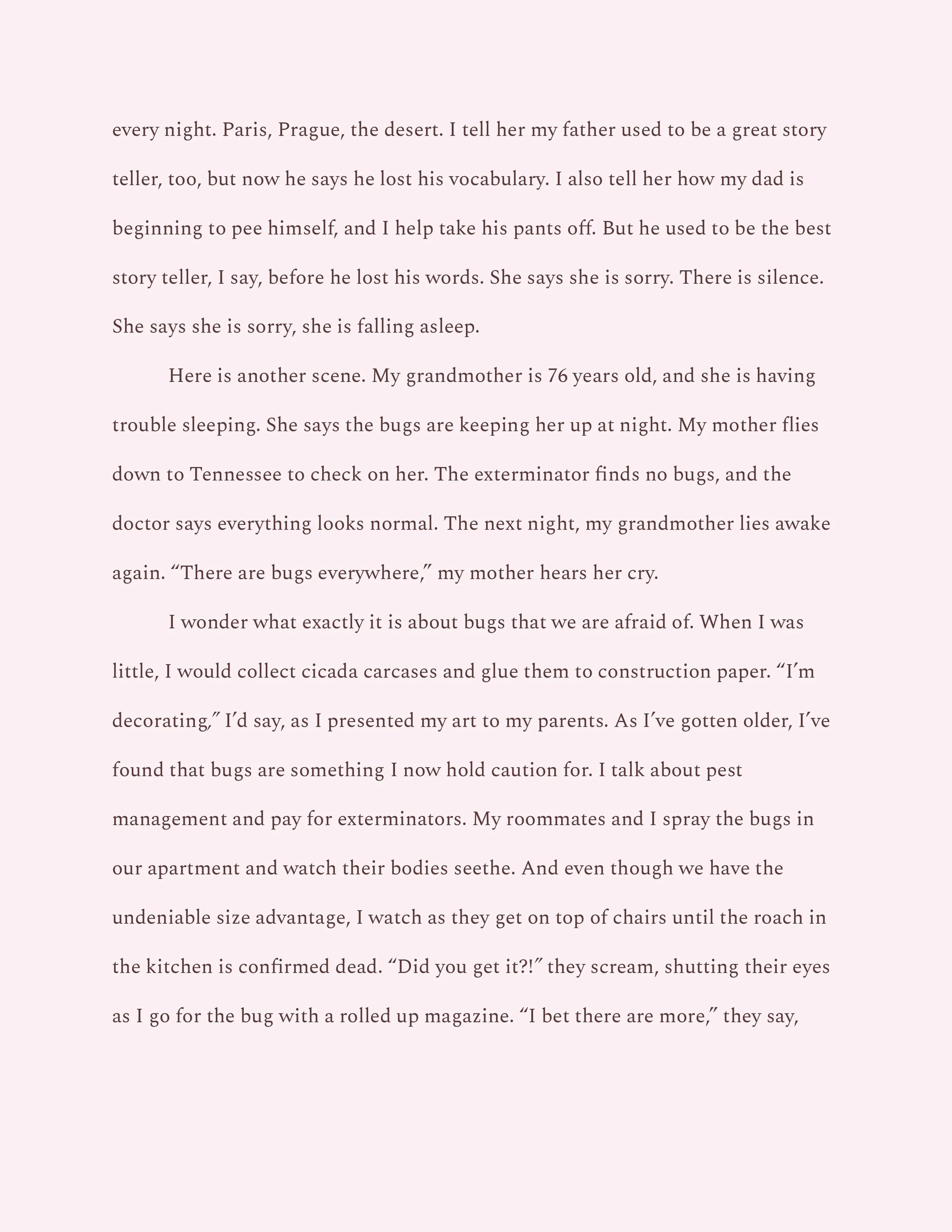 every night. Paris, Prague, the desert. I tell her my father used to be a great story teller, too, but now he says he lost his vocabulary. I also tell her how my dad is beginning to pee himself, and I help take his pants off. But he used to be the best story teller, I say, before he lost his words. She says she is sorry. There is silence. She says she is sorry, she is falling asleep.

Here is another scene. My grandmother is 76 years old, and she is having trouble sleeping. She says the bugs are keeping her up at night. My mother flies down to Tennessee to check on her. The exterminator finds no bugs, and the doctor says everything looks normal. The next night, my grandmother lies awake again. “There are bugs everywhere,” my mother hears her cry.

I wonder what exactly it is about bugs that we are afraid of. When I was little, I would collect cicada carcases and glue them to construction paper. “I’m decorating,” I’d say, as I presented my art to my parents. As I’ve gotten older, I’ve found that bugs are something I now hold caution for. I talk about pest management and pay for exterminators. My roommates and I spray the bugs in our apartment and watch their bodies seethe. And even though we have the undeniable size advantage, I watch as they get on top of chairs until the roach in the kitchen is confirmed dead. “Did you get it?!” they scream, shutting their eyes as I go for the bug with a rolled up magazine. “I bet there are more,” they say,